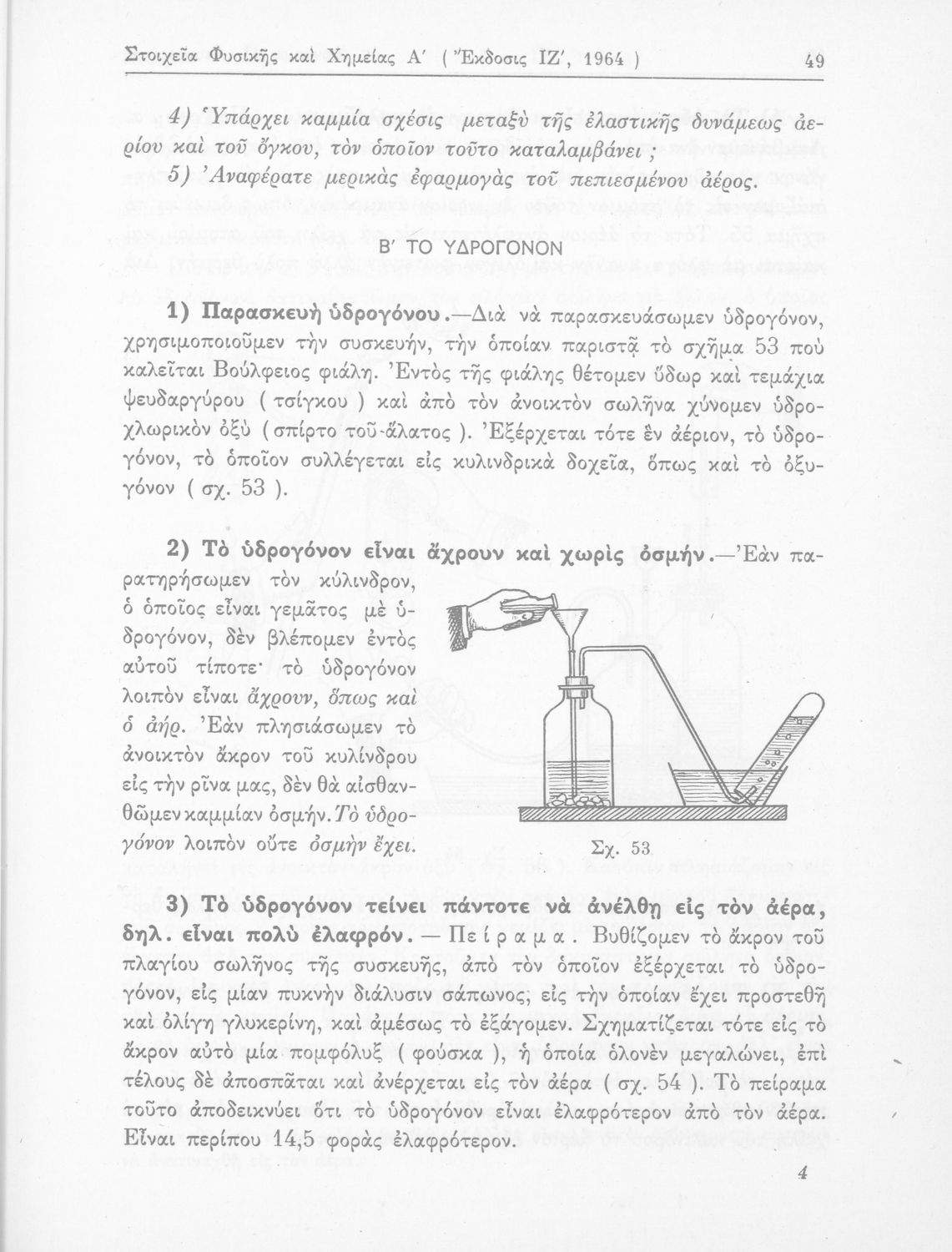 Στοιχεῖα Φυσικῆς καὶ Χημείας Α′ ( Ἔκδοσις ΙΖ′, 1964 ) 49

4) Ὑπάρχει καμμία σχέσις μεταξὺ τῆς ἐλαστικῆς δυνάμεως ἀερίου καὶ τοῦ ὄγκου, τὸν ὁποῖον τοῦτο καταλαμβάνει ;
5) Ἀναφέρατε μερικὰς ἐφαρμογὰς τοῦ πεπιεσμένου ἀέρος.

Β′ ΤΟ ΥΔΡΟΓΟΝΟΝ

1) Παρασκευὴ ὑδρογόνου.—Διὰ νὰ παρασκευάσωμεν ὑδρογόνον, χρησιμοποιοῦμεν τὴν συσκευήν, τὴν ὁποίαν παριστᾷ τὸ σχῆμα 53 ποὺ καλεῖται Βούλφειος φιάλη. Ἐντὸς τῆς φιάλης θέτομεν ὕδωρ καὶ τεμάχια ψευδαργύρου ( τσίγκου ) καὶ ἀπὸ τὸν ἀνοικτὸν σωλῆνα χύνομεν ὑδροχλωρικὸν ὀξὺ ( σπίρτο τοῦ ἅλατος ). Ἐξέρχεται τότε ἓν ἀέριον, τὸ ὑδρογόνον, τὸ ὁποῖον συλλέγεται εἰς κυλινδρικὰ δοχεῖα, ὅπως καὶ τὸ ὀξυγόνον ( σχ. 53 ).

2) Τὸ ὑδρογόνον εἶναι ἄχρουν καὶ χωρὶς ὀσμήν.—Ἐὰν παρατηρήσωμεν τὸν κύλινδρον, ὁ ὁποῖος εἶναι γεμᾶτος μὲ ὑδρογόνον, δὲν βλέπομεν ἐντὸς αὐτοῦ τίποτε· τὸ ὑδρογόνον λοιπὸν εἶναι ἄχρουν, ὅπως καὶ ὁ ἀήρ. Ἐὰν πλησιάσωμεν τὸ ἀνοικτὸν ἄκρον τοῦ κυλίνδρου εἰς τὴν ρῖνα μας, δὲν θὰ αἰσθανθῶμεν καμμίαν ὀσμήν. Τὸ ὑδρογόνον λοιπὸν οὔτε ὀσμὴν ἔχει.

Σχ. 53

3) Τὸ ὑδρογόνον τείνει πάντοτε νὰ ἀνέλθῃ εἰς τὸν ἀέρα, δηλ. εἶναι πολὺ ἐλαφρόν. — Πείραμα. Βυθίζομεν τὸ ἄκρον τοῦ πλαγίου σωλῆνος τῆς συσκευῆς, ἀπὸ τὸν ὁποῖον ἐξέρχεται τὸ ὑδρογόνον, εἰς μίαν πυκνὴν διάλυσιν σάπωνος, εἰς τὴν ὁποίαν ἔχει προστεθῆ καὶ ὀλίγη γλυκερίνη, καὶ ἀμέσως τὸ ἐξάγομεν. Σχηματίζεται τότε εἰς τὸ ἄκρον αὐτὸ μία πομφόλυξ ( φούσκα ), ἡ ὁποία ὁλονὲν μεγαλώνει, ἐπὶ τέλους δὲ ἀποσπᾶται καὶ ἀνέρχεται εἰς τὸν ἀέρα ( σχ. 54 ). Τὸ πείραμα τοῦτο ἀποδεικνύει ὅτι τὸ ὑδρογόνον εἶναι ἐλαφρότερον ἀπὸ τὸν ἀέρα. Εἶναι περίπου 14,5 φορὰς ἐλαφρότερον.

4